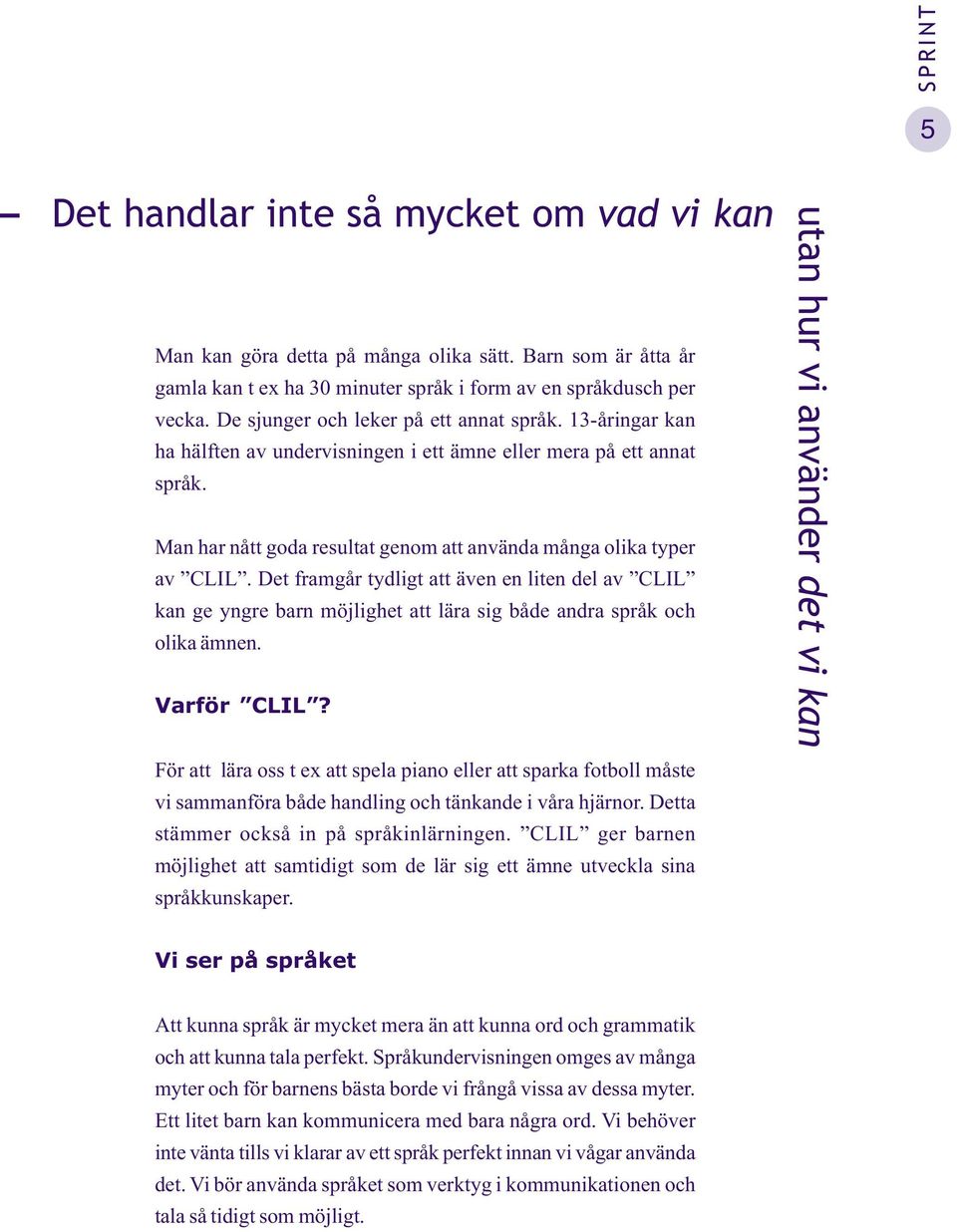 SPRINT

5

– Det handlar inte så mycket om vad vi kan utan hur vi använder det vi kan

Man kan göra detta på många olika sätt. Barn som är åtta år gamla kan t ex ha 30 minuter språk i form av en språkdusch per vecka. De sjunger och leker på ett annat språk. 13-åringar kan ha hälften av undervisningen i ett ämne eller mera på ett annat språk.

Man har nått goda resultat genom att använda många olika typer av ”CLIL”. Det framgår tydligt att även en liten del av ”CLIL” kan ge yngre barn möjlighet att lära sig både andra språk och olika ämnen.

Varför ”CLIL”?

För att lära oss t ex att spela piano eller att sparka fotboll måste vi sammanföra både handling och tänkande i våra hjärnor. Detta stämmer också in på språkinlärningen. ”CLIL” ger barnen möjlighet att samtidigt som de lär sig ett ämne utveckla sina språkkunskaper.

Vi ser på språket

Att kunna språk är mycket mera än att kunna ord och grammatik och att kunna tala perfekt. Språkundervisningen omges av många myter och för barnens bästa borde vi frångå vissa av dessa myter. Ett litet barn kan kommunicera med bara några ord. Vi behöver inte vänta tills vi klarar av ett språk perfekt innan vi vågar använda det. Vi bör använda språket som verktyg i kommunikationen och tala så tidigt som möjligt.